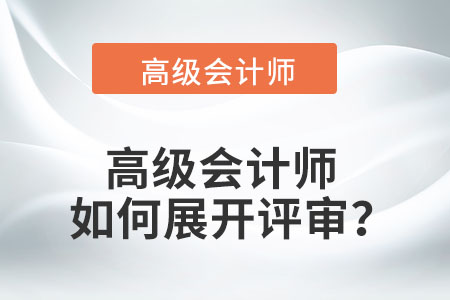 高级会计师

高级会计师
如何展开评审？